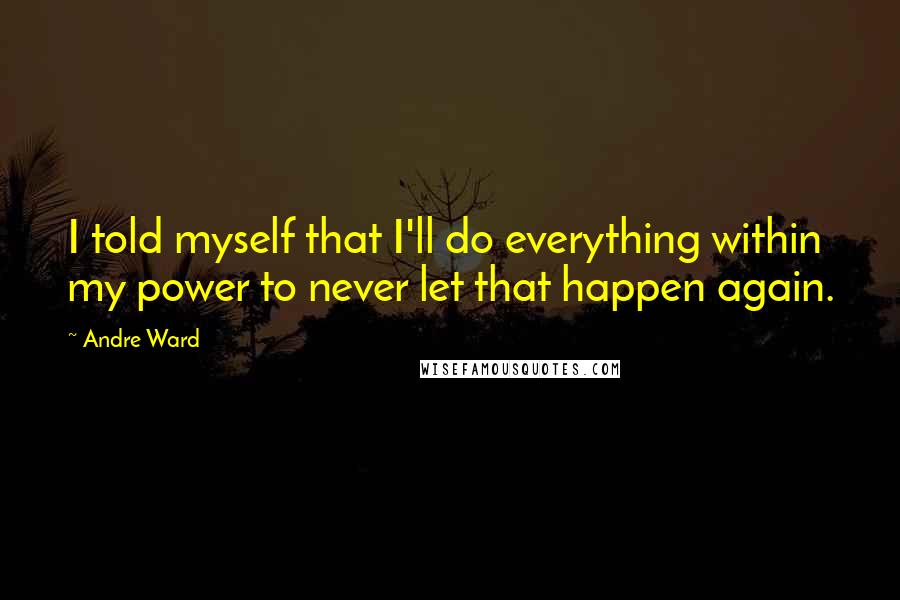 I told myself that I'll do everything within my power to never let that happen again.

~ Andre Ward

WISEFAMOUSQUOTES.COM